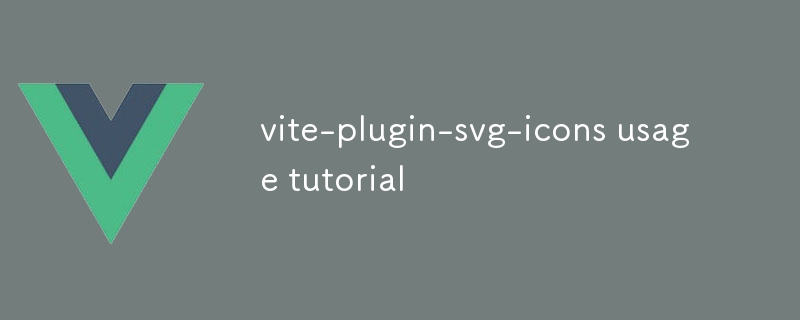 vite-plugin-svg-icons usage tutorial